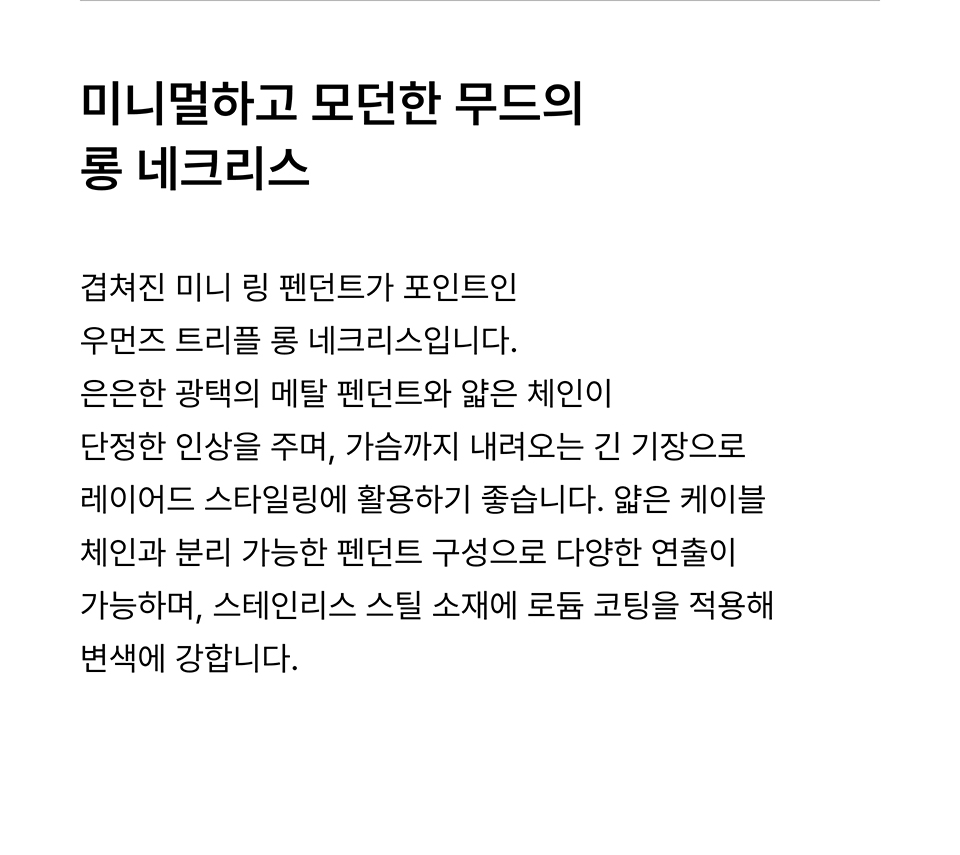 미니멀하고 모던한 무드의
롱 네크리스

겹쳐진 미니 링 펜던트가 포인트인 우먼즈 트리플 롱 네크리스입니다. 은은한 광택의 메탈 펜던트와 얇은 체인이 단정한 인상을 주며, 가슴까지 내려오는 긴 기장으로 레이어드 스타일링에 활용하기 좋습니다. 얇은 케이블 체인과 분리 가능한 펜던트 구성으로 다양한 연출이 가능하며, 스테인리스 스틸 소재에 로듐 코팅을 적용해 변색에 강합니다.